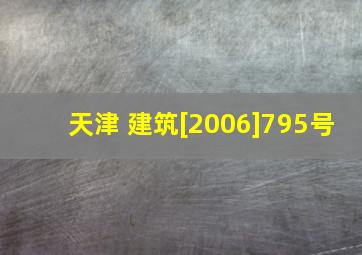 天津 建筑[2006]795号